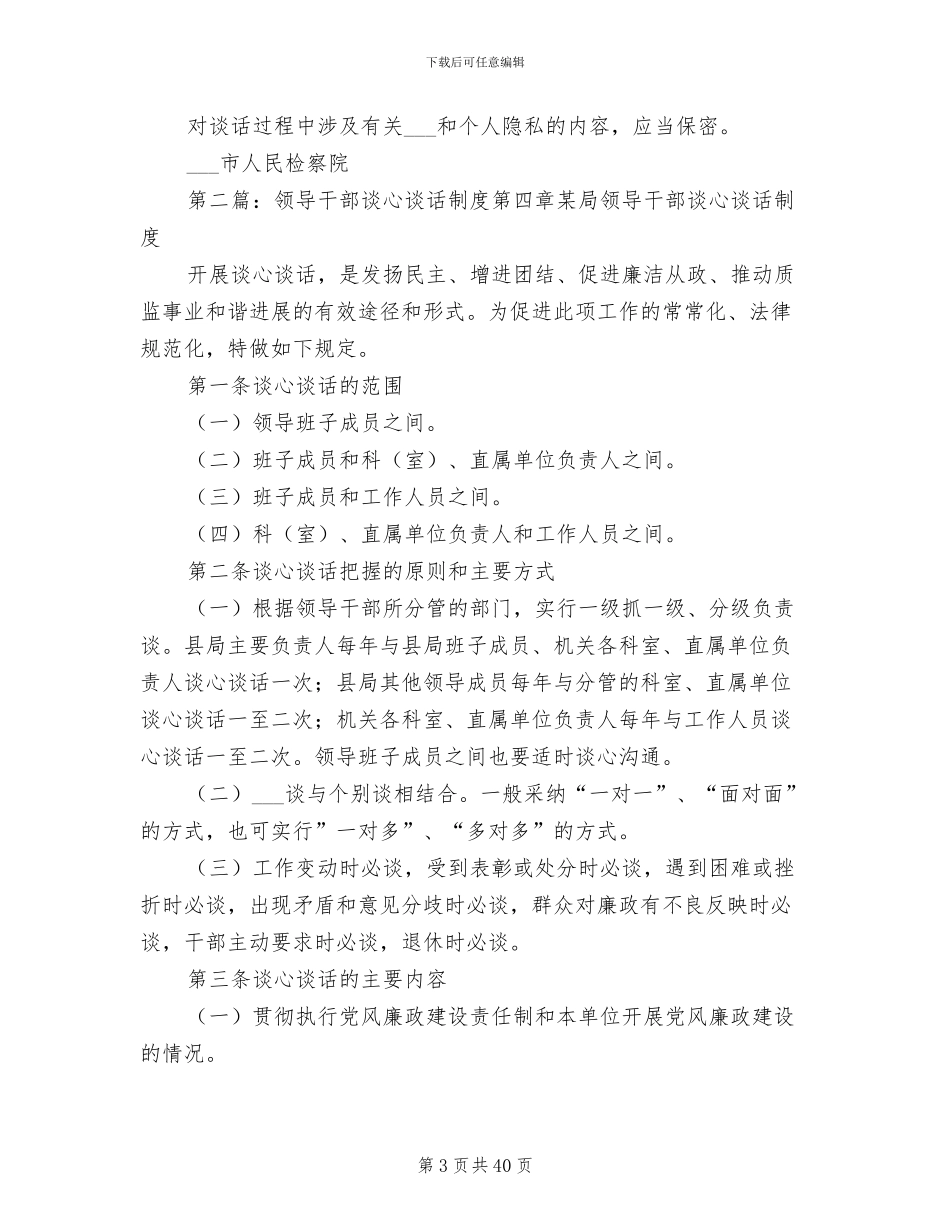 下载后可任意编辑

对谈话过程中涉及有关____和个人隐私的内容，应当保密。

____市人民检察院

第二篇：领导干部谈心谈话制度第四章某局领导干部谈心谈话制度

开展谈心谈话，是发扬民主、增进团结、促进廉洁从政、推动质监事业和谐进展的有效途径和形式。为促进此项工作的常常化、法律规范化，特做如下规定。

第一条谈心谈话的范围

（一）领导班子成员之间。

（二）班子成员和科（室）、直属单位负责人之间。

（三）班子成员和工作人员之间。

（四）科（室）、直属单位负责人和工作人员之间。

第二条谈心谈话把握的原则和主要方式

（一）根据领导干部所分管的部门，实行一级抓一级、分级负责谈。县局主要负责人每年与县局班子成员、机关各科室、直属单位负责人谈心谈话一次；县局其他领导成员每年与分管的科室、直属单位谈心谈话一至二次；机关各科室、直属单位负责人每年与工作人员谈心谈话一至二次。领导班子成员之间也要适时谈心沟通。

（二）____谈与个别谈相结合。一般采纳“一对一”、“面对面”的方式，也可实行”一对多”、“多对多”的方式。

（三）工作变动时必谈，受到表彰或处分时必谈，遇到困难或挫折时必谈，出现矛盾和意见分歧时必谈，群众对廉政有不良反映时必谈，干部主动要求时必谈，退休时必谈。

第三条谈心谈话的主要内容

（一）贯彻执行党风廉政建设责任制和本单位开展党风廉政建设的情况。

第3页共40页